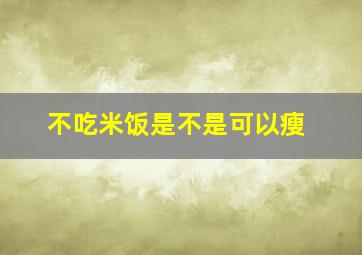 不吃米饭是不是可以瘦